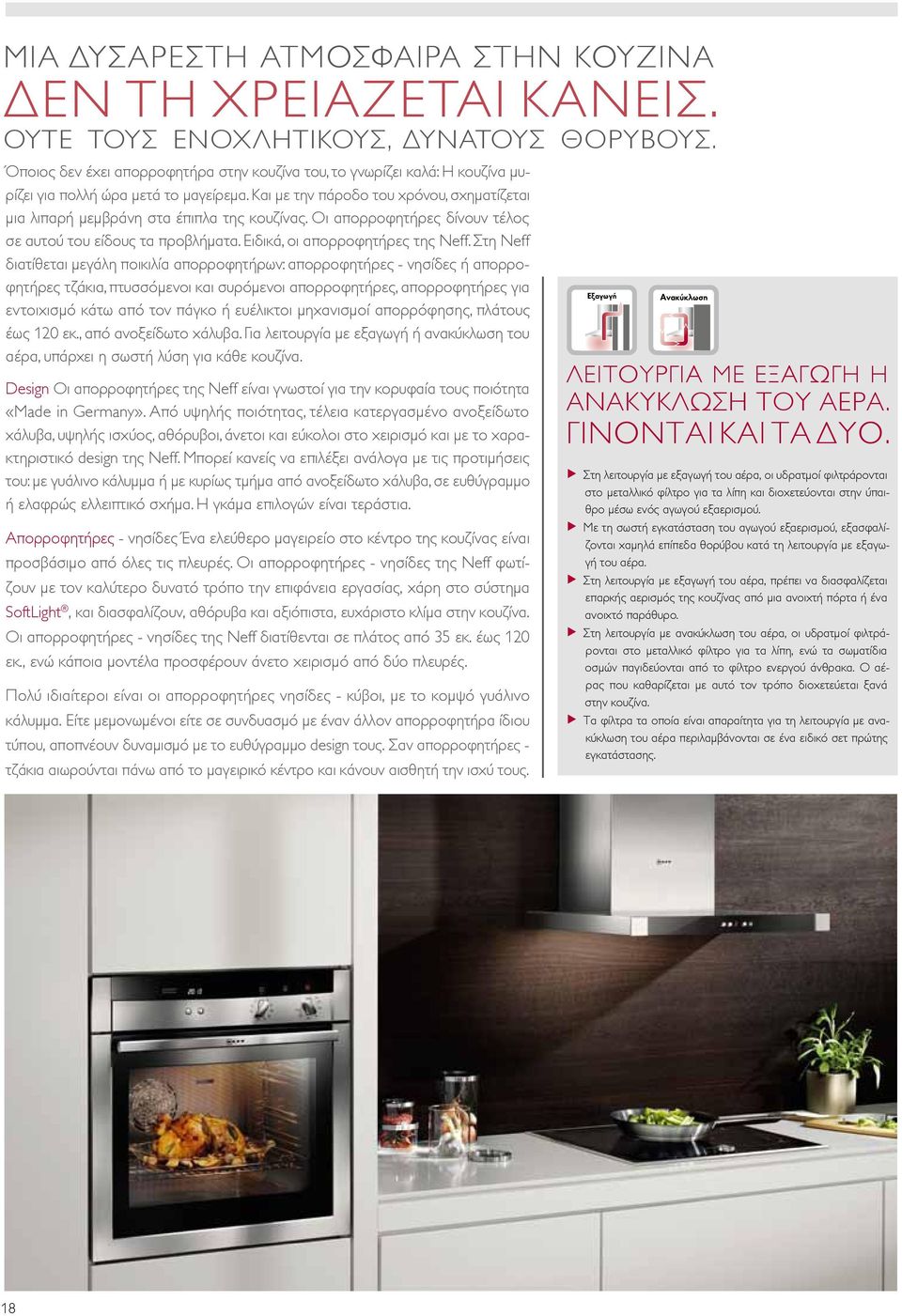 ΜΙΑ ΔΥΣΑΡΕΣΤΗ ΑΤΜΟΣΦΑΙΡΑ ΣΤΗΝ ΚΟΥΖΙΝΑ
ΔΕΝ ΤΗ ΧΡΕΙΑΖΕΤΑΙ ΚΑΝΕΙΣ.
ΟΥΤΕ ΤΟΥΣ ΕΝΟΧΛΗΤΙΚΟΥΣ, ΔΥΝΑΤΟΥΣ ΘΟΡΥΒΟΥΣ.

Όποιος δεν έχει απορροφητήρα στην κουζίνα του, το γνωρίζει καλά: Η κουζίνα μυρίζει για πολλή ώρα μετά το μαγείρεμα. Και με την πάροδο του χρόνου, σχηματίζεται μια λιπαρή μεμβράνη στα έπιπλα της κουζίνας. Οι απορροφητήρες δίνουν τέλος σε αυτού του είδους τα προβλήματα. Ειδικά, οι απορροφητήρες της Neff. Στη Neff διατίθεται μεγάλη ποικιλία απορροφητήρων: απορροφητήρες - νησίδες ή απορροφητήρες τζάκια, πτυσσόμενοι και συρόμενοι απορροφητήρες, απορροφητήρες για εντοιχισμό κάτω από τον πάγκο ή ευέλικτοι μηχανισμοί απορρόφησης, πλάτους έως 120 εκ., από ανοξείδωτο χάλυβα. Για λειτουργία με εξαγωγή ή ανακύκλωση του αέρα, υπάρχει η σωστή λύση για κάθε κουζίνα.

Design Οι απορροφητήρες της Neff είναι γνωστοί για την κορυφαία τους ποιότητα «Made in Germany». Από υψηλής ποιότητας, τέλεια κατεργασμένο ανοξείδωτο χάλυβα, υψηλής ισχύος, αθόρυβοι, άνετοι και εύκολοι στο χειρισμό και με το χαρακτηριστικό design της Neff. Μπορεί κανείς να επιλέξει ανάλογα με τις προτιμήσεις του: με γυάλινο κάλυμμα ή με κυρίως τμήμα από ανοξείδωτο χάλυβα, σε ευθύγραμμο ή ελαφρώς ελλειπτικό σχήμα. Η γκάμα επιλογών είναι τεράστια.

Απορροφητήρες - νησίδες Ένα ελεύθερο μαγειρείο στο κέντρο της κουζίνας είναι προσβάσιμο από όλες τις πλευρές. Οι απορροφητήρες - νησίδες της Neff φωτίζουν με τον καλύτερο δυνατό τρόπο την επιφάνεια εργασίας, χάρη στο σύστημα SoftLight®, και διασφαλίζουν, αθόρυβα και αξιόπιστα, ευχάριστο κλίμα στην κουζίνα. Οι απορροφητήρες - νησίδες της Neff διατίθενται σε πλάτος από 35 εκ. έως 120 εκ., ενώ κάποια μοντέλα προσφέρουν άνετο χειρισμό από δύο πλευρές.

Πολύ ιδιαίτεροι είναι οι απορροφητήρες νησίδες - κύβοι, με το κομψό γυάλινο κάλυμμα. Είτε μεμονωμένοι είτε σε συνδυασμό με έναν άλλον απορροφητήρα ίδιου τύπου, αποπνέουν δυναμισμό με το ευθύγραμμο design τους. Σαν απορροφητήρες - τζάκια αιωρούνται πάνω από το μαγειρικό κέντρο και κάνουν αισθητή την ισχύ τους.

Εξαγωγή
Ανακύκλωση

ΛΕΙΤΟΥΡΓΙΑ ΜΕ ΕΞΑΓΩΓΗ Η ΑΝΑΚΥΚΛΩΣΗ ΤΟΥ ΑΕΡΑ. ΓΙΝΟΝΤΑΙ ΚΑΙ ΤΑ ΔΥΟ.

▶ Στη λειτουργία με εξαγωγή του αέρα, οι υδρατμοί φιλτράρονται στο μεταλλικό φίλτρο για τα λίπη και διοχετεύονται στην ύπαιθρο μέσω ενός αγωγού εξαερισμού.
▶ Με τη σωστή εγκατάσταση του αγωγού εξαερισμού, εξασφαλίζονται χαμηλά επίπεδα θορύβου κατά τη λειτουργία με εξαγωγή του αέρα.
▶ Στη λειτουργία με εξαγωγή του αέρα, πρέπει να διασφαλίζεται επαρκής αερισμός της κουζίνας από μια ανοιχτή πόρτα ή ένα ανοιχτό παράθυρο.
▶ Στη λειτουργία με ανακύκλωση του αέρα, οι υδρατμοί φιλτράρονται στο μεταλλικό φίλτρο για τα λίπη, ενώ τα σωματίδια οσμών παγιδεύονται από το φίλτρο ενεργού άνθρακα. Ο αέρας που καθαρίζεται με αυτό τον τρόπο διοχετεύεται ξανά στην κουζίνα.
▶ Τα φίλτρα τα οποία είναι απαραίτητα για τη λειτουργία με ανακύκλωση του αέρα περιλαμβάνονται σε ένα ειδικό σετ πρώτης εγκατάστασης.

18